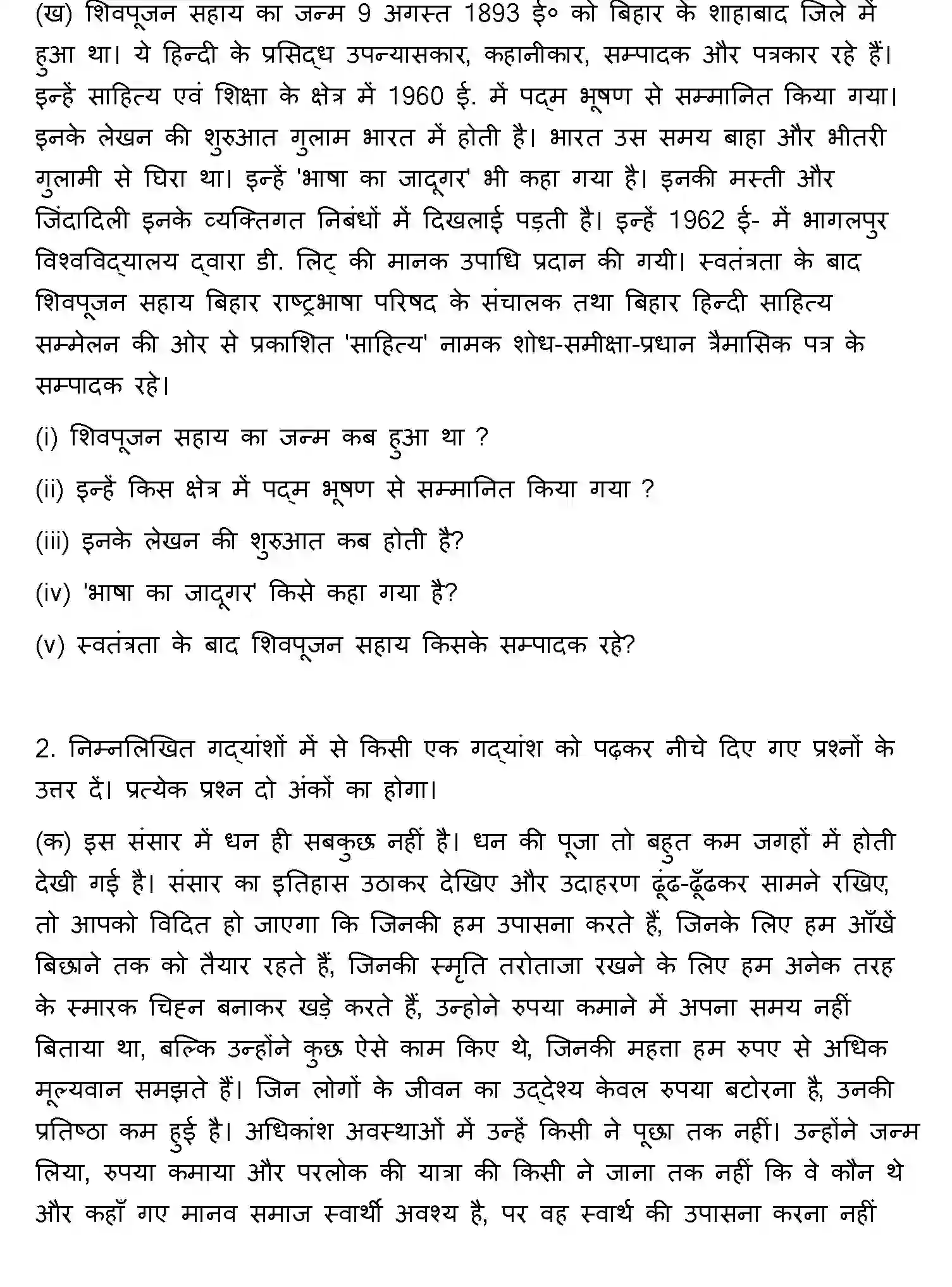 (ख) शिवपूजन सहाय का जन्म 9 अगस्त 1893 ई० को बिहार के शाहाबाद जिले में हुआ था। ये हिन्दी के प्रसिद्ध उपन्यासकार, कहानीकार, सम्पादक और पत्रकार रहे हैं। इन्हें साहित्य एवं शिक्षा के क्षेत्र में 1960 ई. में पद्म भूषण से सम्मानित किया गया। इनके लेखन की शुरुआत गुलाम भारत में होती है। भारत उस समय बाहा और भीतरी गुलामी से घिरा था। इन्हें 'भाषा का जादूगर' भी कहा गया है। इनकी मस्ती और जिंदादिली इनके व्यक्तिगत निबंधों में दिखलाई पड़ती है। इन्हें 1962 ई- में भागलपुर विश्वविद्यालय द्वारा डी. लिट् की मानक उपाधि प्रदान की गयी। स्वतंत्रता के बाद शिवपूजन सहाय बिहार राष्ट्रभाषा परिषद के संचालक तथा बिहार हिन्दी साहित्य सम्मेलन की ओर से प्रकाशित 'साहित्य' नामक शोध-समीक्षा-प्रधान त्रैमासिक पत्र के सम्पादक रहे।

(i) शिवपूजन सहाय का जन्म कब हुआ था ?

(ii) इन्हें किस क्षेत्र में पद्म भूषण से सम्मानित किया गया ?

(iii) इनके लेखन की शुरुआत कब होती है?

(iv) 'भाषा का जादूगर' किसे कहा गया है?

(v) स्वतंत्रता के बाद शिवपूजन सहाय किसके सम्पादक रहे?

2. निम्नलिखित गद्यांशों में से किसी एक गद्यांश को पढ़कर नीचे दिए गए प्रश्नों के उत्तर दें। प्रत्येक प्रश्न दो अंकों का होगा।

(क) इस संसार में धन ही सबकुछ नहीं है। धन की पूजा तो बहुत कम जगहों में होती देखी गई है। संसार का इतिहास उठाकर देखिए और उदाहरण ढूंढ-ढूँढकर सामने रखिए, तो आपको विदित हो जाएगा कि जिनकी हम उपासना करते हैं, जिनके लिए हम आँखें बिछाने तक को तैयार रहते हैं, जिनकी स्मृति तरोताजा रखने के लिए हम अनेक तरह के स्मारक चिह्न बनाकर खड़े करते हैं, उन्होने रुपया कमाने में अपना समय नहीं बिताया था, बल्कि उन्होंने कुछ ऐसे काम किए थे, जिनकी महत्ता हम रुपए से अधिक मूल्यवान समझते हैं। जिन लोगों के जीवन का उद्देश्य केवल रुपया बटोरना है, उनकी प्रतिष्ठा कम हुई है। अधिकांश अवस्थाओं में उन्हें किसी ने पूछा तक नहीं। उन्होंने जन्म लिया, रुपया कमाया और परलोक की यात्रा की किसी ने जाना तक नहीं कि वे कौन थे और कहाँ गए मानव समाज स्वार्थी अवश्य है, पर वह स्वार्थ की उपासना करना नहीं